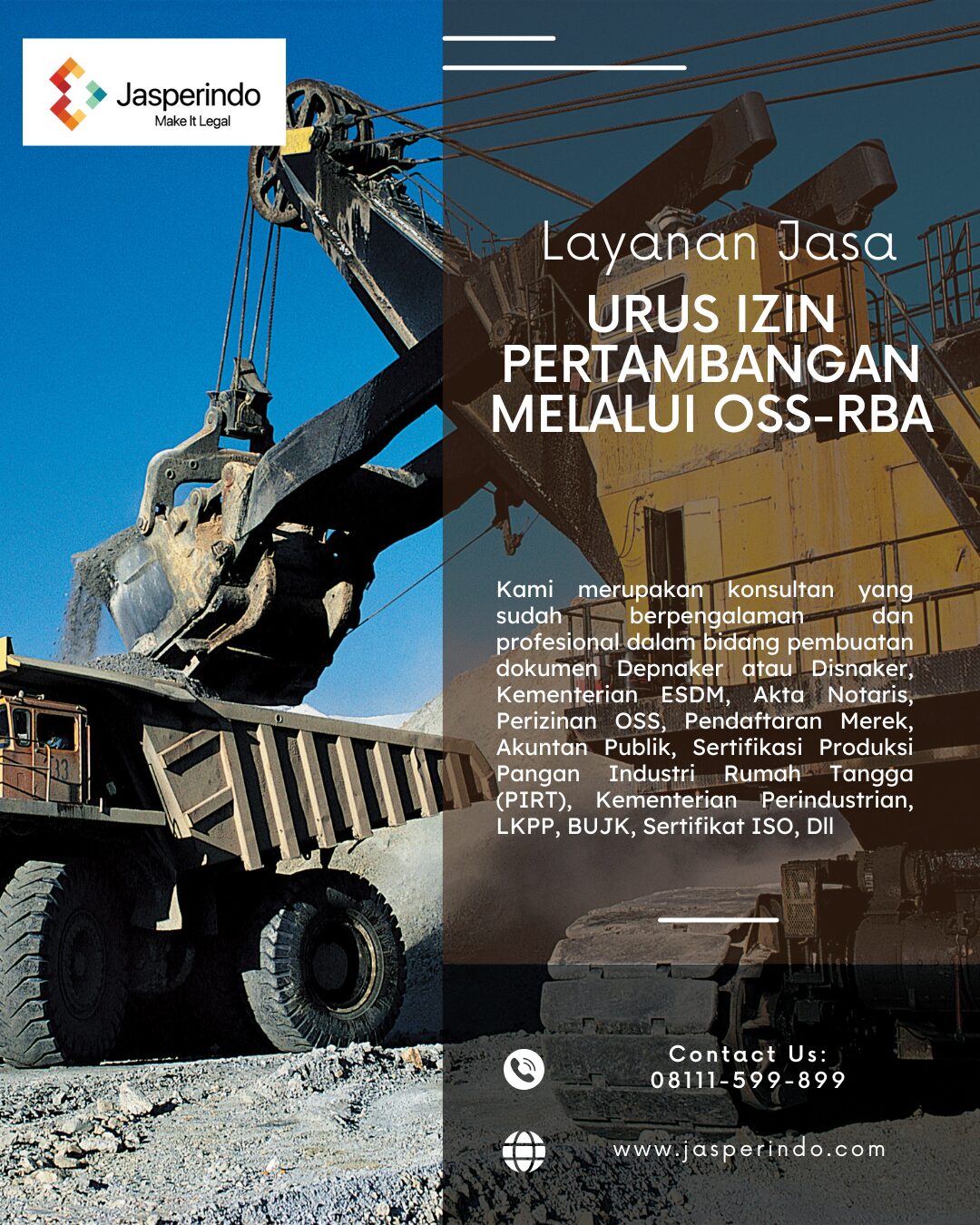 Jasperindo
Make It Legal

Layanan Jasa
URUS IZIN PERTAMBANGAN MELALUI OSS-RBA

Kami merupakan konsultan yang sudah berpengalaman dan profesional dalam bidang pembuatan dokumen Depnaker atau Disnaker, Kementerian ESDM, Akta Notaris, Perizinan OSS, Pendaftaran Merek, Akuntan Publik, Sertifikasi Produksi Pangan Industri Rumah Tangga (PIRT), Kementerian Perindustrian, LKPP, BUJK, Sertifikat ISO, Dll

Contact Us:
08111-599-899

www.jasperindo.com